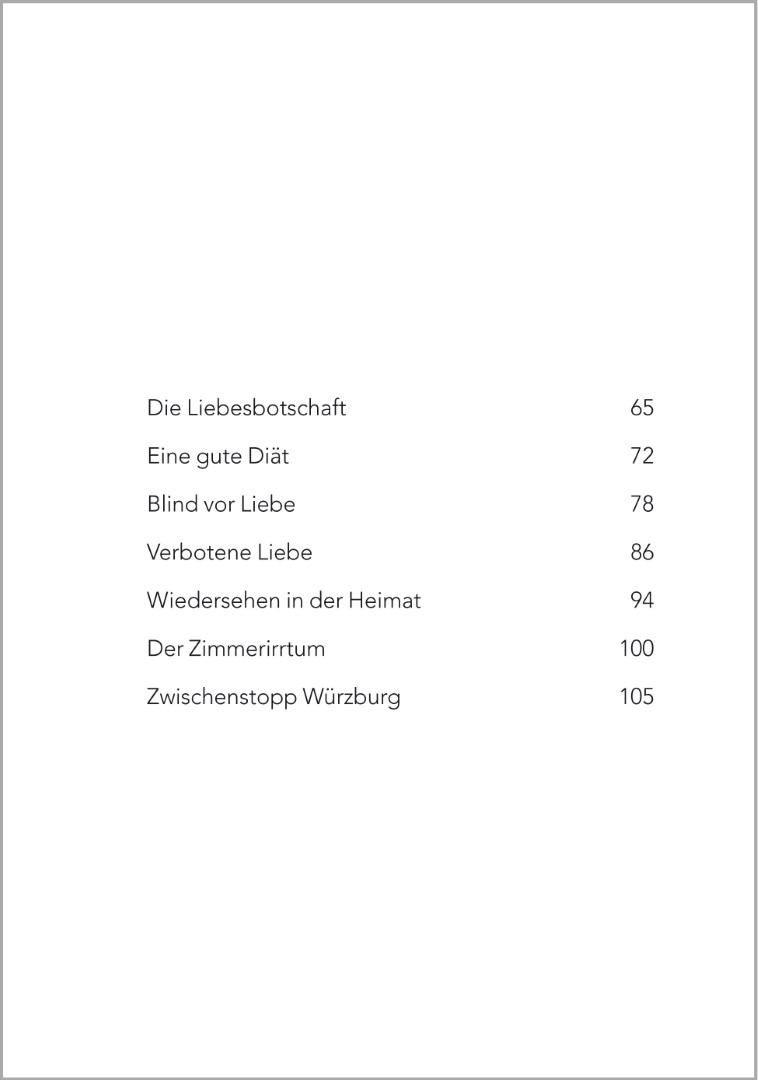 Die Liebesbotschaft 65

Eine gute Diät 72

Blind vor Liebe 78

Verbotene Liebe 86

Wiedersehen in der Heimat 94

Der Zimmerirrtum 100

Zwischenstopp Würzburg 105